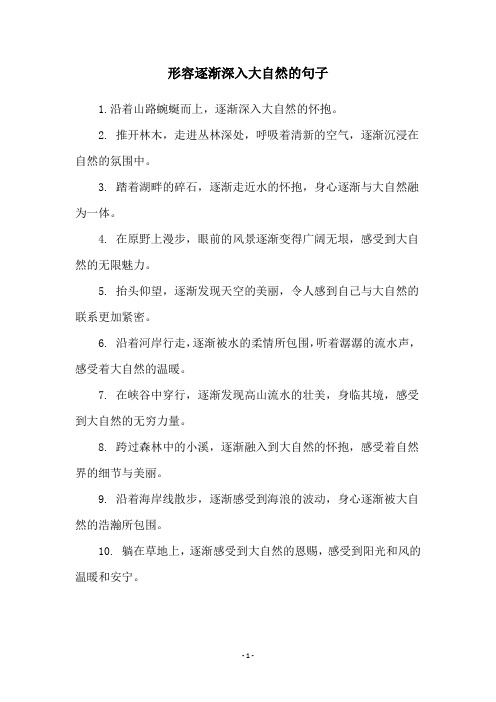 形容逐渐深入大自然的句子

1. 沿着山路蜿蜒而上，逐渐深入大自然的怀抱。

2. 推开林木，走进丛林深处，呼吸着清新的空气，逐渐沉浸在自然的氛围中。

3. 踏着湖畔的碎石，逐渐走近水的怀抱，身心逐渐与大自然融为一体。

4. 在原野上漫步，眼前的风景逐渐变得广阔无垠，感受到大自然的无限魅力。

5. 抬头仰望，逐渐发现天空的美丽，令人感到自己与大自然的联系更加紧密。

6. 沿着河岸行走，逐渐被水的柔情所包围，听着潺潺的流水声，感受着大自然的温暖。

7. 在峡谷中穿行，逐渐发现高山流水的壮美，身临其境，感受到大自然的无穷力量。

8. 跨过森林中的小溪，逐渐融入到大自然的怀抱，感受着自然界的细节与美丽。

9. 沿着海岸线散步，逐渐感受到海浪的波动，身心逐渐被大自然的浩瀚所包围。

10. 躺在草地上，逐渐感受到大自然的恩赐，感受到阳光和风的温暖和安宁。

- 1 -